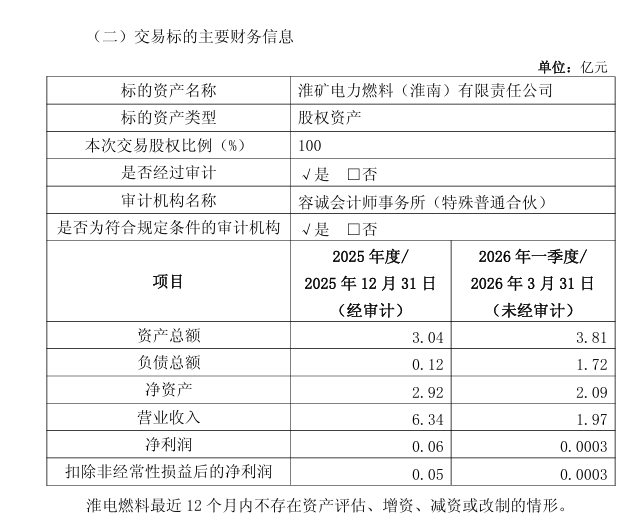 （二）交易标的主要财务信息

单位：亿元

| 标的资产名称 | 淮矿电力燃料（淮南）有限责任公司 | |
|---|---|---|
| 标的资产类型 | 股权资产 | |
| 本次交易股权比例（%） | 100 | |
| 是否经过审计 | √是 □否 | |
| 审计机构名称 | 容诚会计师事务所（特殊普通合伙） | |
| 是否为符合规定条件的审计机构 | √是 □否 | |
| 项目 | 2025 年度/ 2025 年 12 月 31 日 （经审计） | 2026 年一季度/ 2026 年 3 月 31 日 （未经审计） |
| 资产总额 | 3.04 | 3.81 |
| 负债总额 | 0.12 | 1.72 |
| 净资产 | 2.92 | 2.09 |
| 营业收入 | 6.34 | 1.97 |
| 净利润 | 0.06 | 0.0003 |
| 扣除非经常性损益后的净利润 | 0.05 | 0.0003 |

淮电燃料最近 12 个月内不存在资产评估、增资、减资或改制的情形。